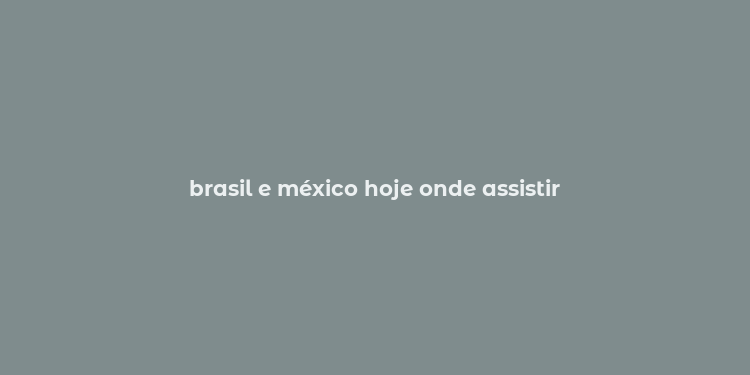 brasil e méxico hoje onde assistir